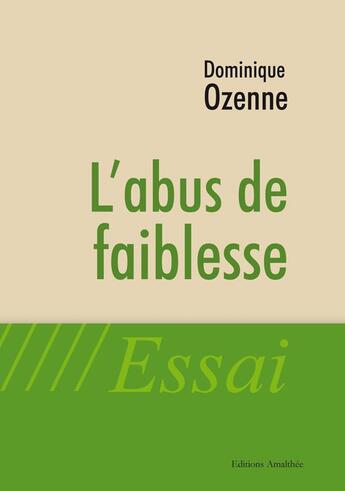 Dominique
Ozenne

L'abus de faiblesse

Essai

Editions Amalthée